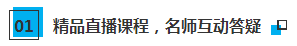 01 精品直播课程，名师互动答疑